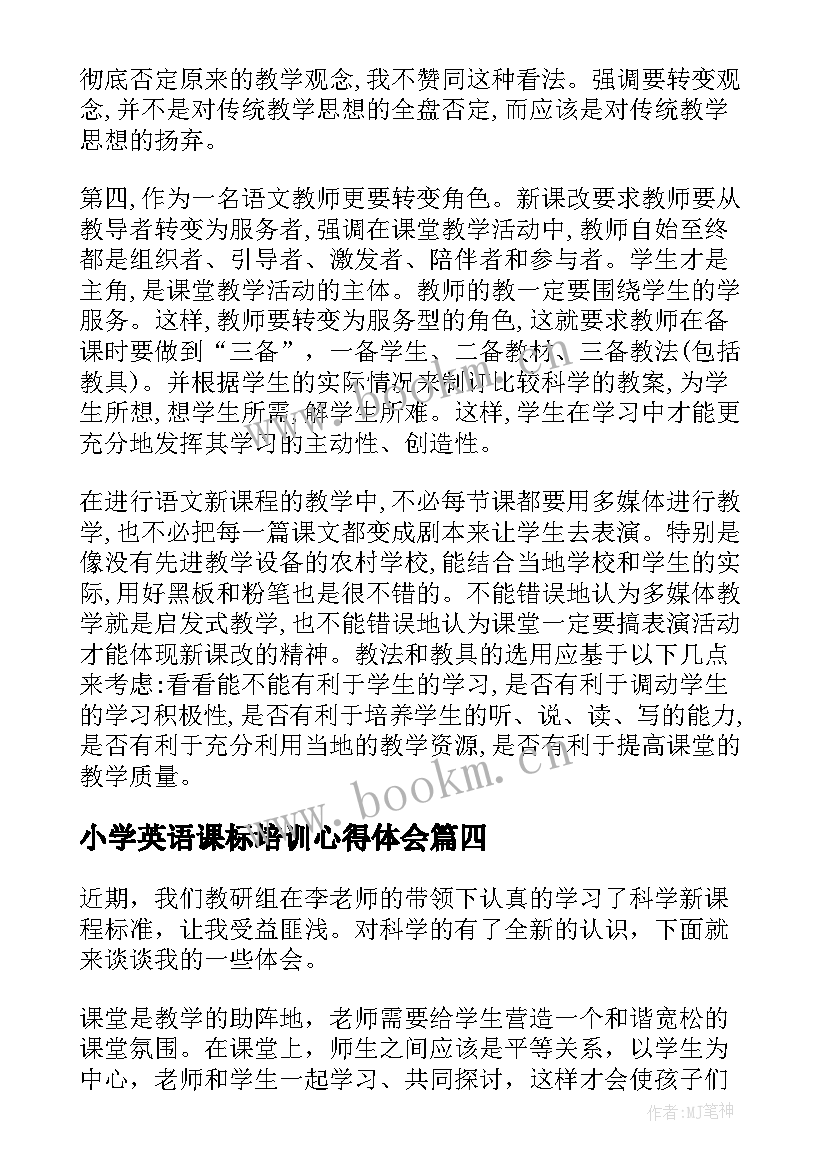 彻底否定原来的教学观念,我不赞同这种看法。强调要转变观念,并不是对传统教学思想的全盘否定,而应该是对传统教学思想的扬弃。

第四,作为一名语文教师更要转变角色。新课改要求教师要从教导者转变为服务者,强调在课堂教学活动中,教师自始至终都是组织者、引导者、激发者、陪伴者和参与者。学生才是主角,是课堂教学活动的主体。教师的教一定要围绕学生的学服务。这样,教师要转变为服务型的角色,这就要求教师在备课时要做到“三备”，一备学生、二备教材、三备教法(包括教具)。并根据学生的实际情况来制订比较科学的教案,为学生所想,想学生所需,解学生所难。这样,学生在学习中才能更充分地发挥其学习的主动性、创造性。

在进行语文新课程的教学中,不必每节课都要用多媒体进行教学,也不必把每一篇课文都变成剧本来让学生去表演。特别是像没有先进教学设备的农村学校,能结合当地学校和学生的实际,用好黑板和粉笔也是很不错的。不能错误地认为多媒体教学就是启发式教学,也不能错误地认为课堂一定要搞表演活动才能体现新课改的精神。教法和教具的选用应基于以下几点来考虑:看看能不能有利于学生的学习,是否有利于调动学生的学习积极性,是否有利于培养学生的听、说、读、写的能力,是否有利于充分利用当地的教学资源,是否有利于提高课堂的教学质量。

www.bookm.cn

小学英语课标培训心得体会篇四

近期，我们教研组在李老师的带领下认真的学习了科学新课程标准，让我受益匪浅。对科学的有了全新的认识，下面就来谈谈我的一些体会。

课堂是教学的助阵地，老师需要给学生营造一个和谐宽松的课堂氛围。在课堂上，师生之间应该是平等关系，以学生为中心，老师和学生一起学习、共同探讨，这样才会使孩子们

作者:MJ笔神